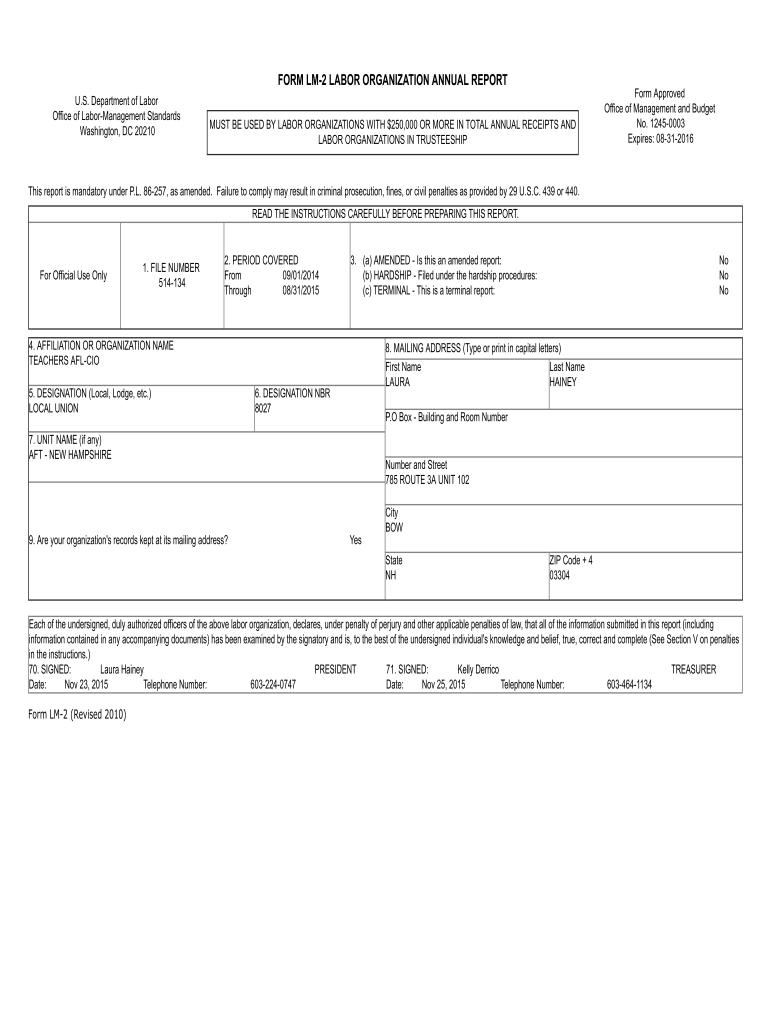 FORM LM-2 LABOR ORGANIZATION ANNUAL REPORT

U.S. Department of Labor
Office of Labor-Management Standards
Washington, DC 20210

MUST BE USED BY LABOR ORGANIZATIONS WITH $250,000 OR MORE IN TOTAL ANNUAL RECEIPTS AND LABOR ORGANIZATIONS IN TRUSTEESHIP

Form Approved
Office of Management and Budget
No. 1245-0003
Expires: 08-31-2016

This report is mandatory under P.L. 86-257, as amended. Failure to comply may result in criminal prosecution, fines, or civil penalties as provided by 29 U.S.C. 439 or 440.

READ THE INSTRUCTIONS CAREFULLY BEFORE PREPARING THIS REPORT.

For Official Use Only

1. FILE NUMBER
514-134

2. PERIOD COVERED
From 09/01/2014
Through 08/31/2015

3. (a) AMENDED - Is this an amended report: No
(b) HARDSHIP - Filed under the hardship procedures: No
(c) TERMINAL - This is a terminal report: No

4. AFFILIATION OR ORGANIZATION NAME
TEACHERS AFL-CIO

5. DESIGNATION (Local, Lodge, etc.)
LOCAL UNION

6. DESIGNATION NBR
8027

7. UNIT NAME (if any)
AFT - NEW HAMPSHIRE

9. Are your organization's records kept at its mailing address? Yes

8. MAILING ADDRESS (Type or print in capital letters)
First Name
LAURA
Last Name
HAINEY
P.O Box - Building and Room Number
Number and Street
785 ROUTE 3A UNIT 102
City
BOW
State
NH
ZIP Code + 4
03304

Each of the undersigned, duly authorized officers of the above labor organization, declares, under penalty of perjury and other applicable penalties of law, that all of the information submitted in this report (including information contained in any accompanying documents) has been examined by the signatory and is, to the best of the undersigned individual's knowledge and belief, true, correct and complete (See Section V on penalties in the instructions.)

70. SIGNED: Laura Hainey PRESIDENT
Date: Nov 23, 2015 Telephone Number: 603-224-0747

71. SIGNED: Kelly Derrico TREASURER
Date: Nov 25, 2015 Telephone Number: 603-464-1134

Form LM-2 (Revised 2010)